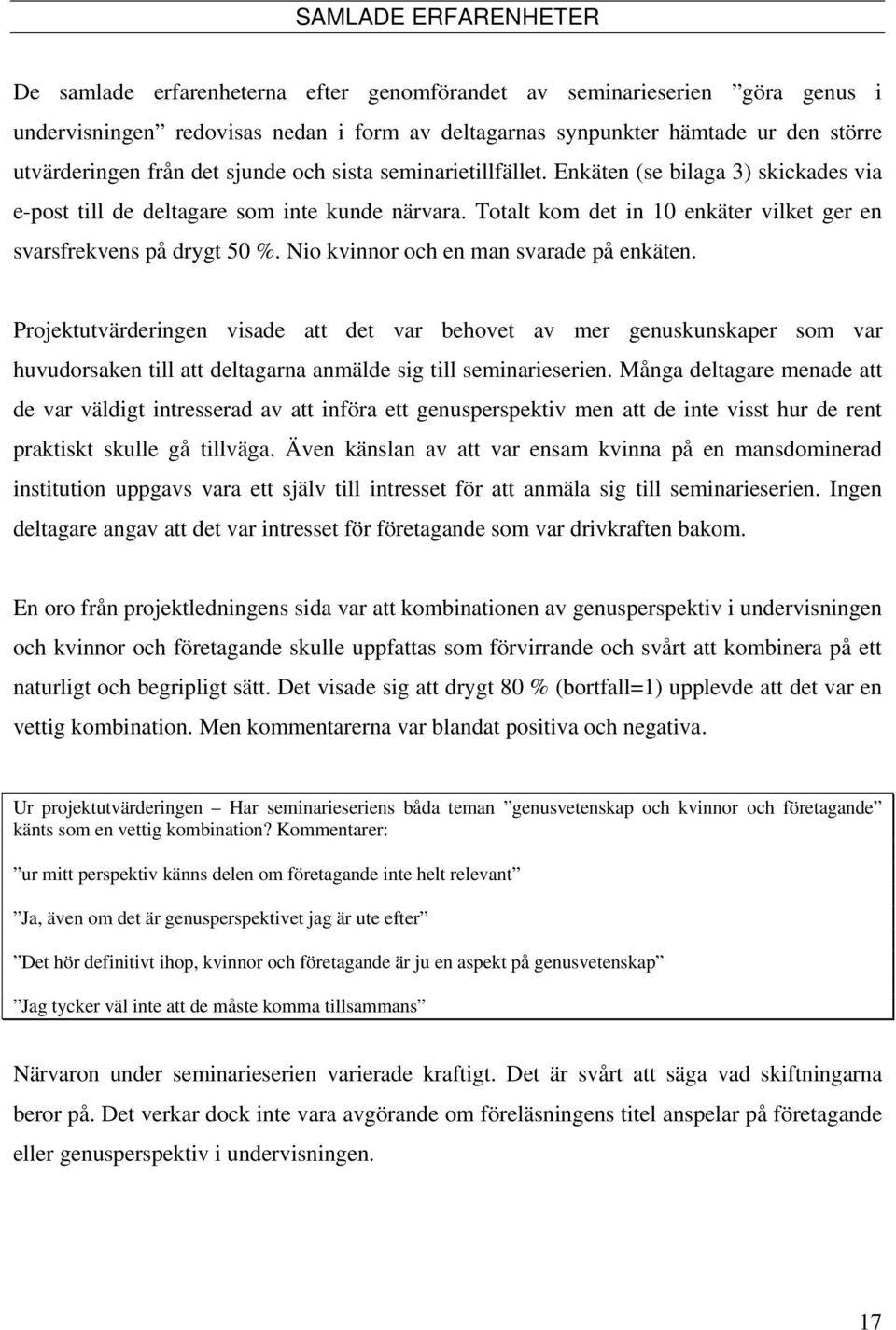 SAMLADE ERFARENHETER

De samlade erfarenheterna efter genomförandet av seminarieserien ”göra genus i undervisningen” redovisas nedan i form av deltagarnas synpunkter hämtade ur den större utvärderingen från det sjunde och sista seminarietillfället. Enkäten (se bilaga 3) skickades via e-post till de deltagare som inte kunde närvara. Totalt kom det in 10 enkäter vilket ger en svarsfrekvens på drygt 50 %. Nio kvinnor och en man svarade på enkäten.

Projektutvärderingen visade att det var behovet av mer genuskunskaper som var huvudorsaken till att deltagarna anmälde sig till seminarieserien. Många deltagare menade att de var väldigt intresserad av att införa ett genusperspektiv men att de inte visst hur de rent praktiskt skulle gå tillväga. Även känslan av att var ensam kvinna på en mansdominerad institution uppgavs vara ett själv till intresset för att anmäla sig till seminarieserien. Ingen deltagare angav att det var intresset för företagande som var drivkraften bakom.

En oro från projektledningens sida var att kombinationen av genusperspektiv i undervisningen och kvinnor och företagande skulle uppfattas som förvirrande och svårt att kombinera på ett naturligt och begripligt sätt. Det visade sig att drygt 80 % (bortfall=1) upplevde att det var en vettig kombination. Men kommentarerna var blandat positiva och negativa.

Ur projektutvärderingen – Har seminarieseriens båda teman ”genusvetenskap och kvinnor och företagande” känts som en vettig kombination? Kommentarer:

”ur mitt perspektiv känns delen om företagande inte helt relevant”

”Ja, även om det är genusperspektivet jag är ute efter”

”Det hör definitivt ihop, kvinnor och företagande är ju en aspekt på genusvetenskap”

”Jag tycker väl inte att de måste komma tillsammans”

Närvaron under seminarieserien varierade kraftigt. Det är svårt att säga vad skiftningarna beror på. Det verkar dock inte vara avgörande om föreläsningens titel anspelar på företagande eller genusperspektiv i undervisningen.

17